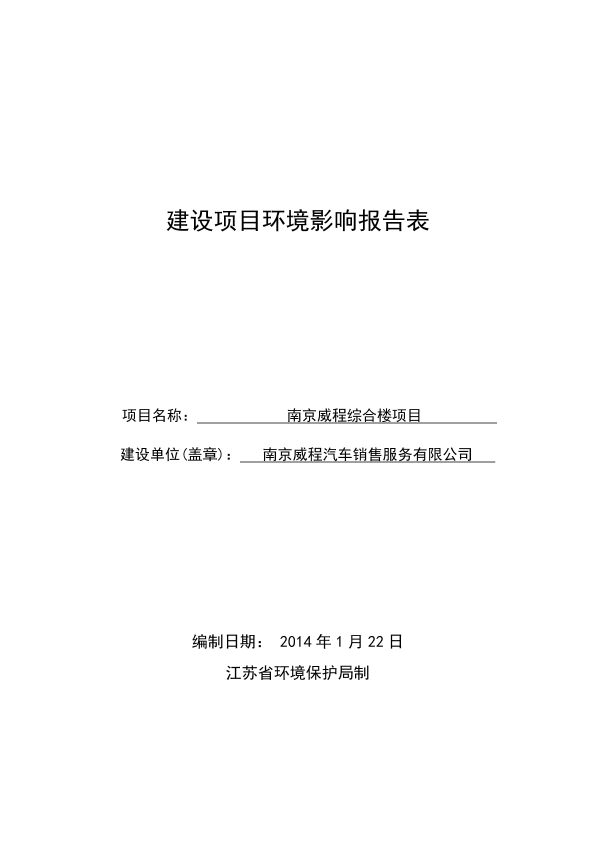 建设项目环境影响报告表

项目名称： 南京威程综合楼项目

建设单位(盖章)： 南京威程汽车销售服务有限公司

编制日期： 2014 年 1 月 22 日

江苏省环境保护局制